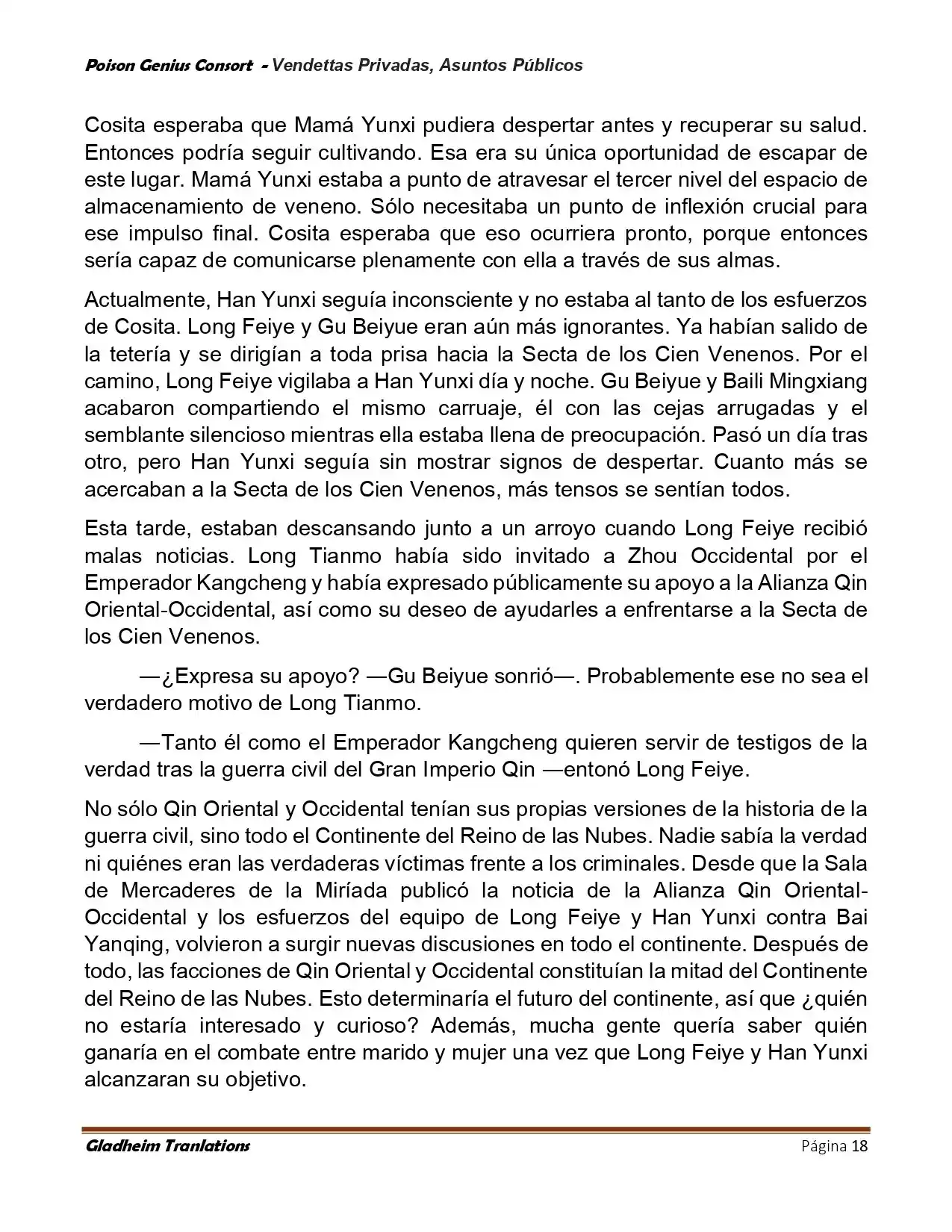 Poison Genius Consort - Vendettas Privadas, Asuntos Públicos

Cosita esperaba que Mamá Yunxi pudiera despertar antes y recuperar su salud. Entonces podría seguir cultivando. Esa era su única oportunidad de escapar de este lugar. Mamá Yunxi estaba a punto de atravesar el tercer nivel del espacio de almacenamiento de veneno. Sólo necesitaba un punto de inflexión crucial para ese impulso final. Cosita esperaba que eso ocurriera pronto, porque entonces sería capaz de comunicarse plenamente con ella a través de sus almas.

Actualmente, Han Yunxi seguía inconsciente y no estaba al tanto de los esfuerzos de Cosita. Long Feiye y Gu Beiyue eran aún más ignorantes. Ya habían salido de la tetería y se dirigían a toda prisa hacia la Secta de los Cien Venenos. Por el camino, Long Feiye vigilaba a Han Yunxi día y noche. Gu Beiyue y Baili Mingxiang acabaron compartiendo el mismo carruaje, él con las cejas arrugadas y el semblante silencioso mientras ella estaba llena de preocupación. Pasó un día tras otro, pero Han Yunxi seguía sin mostrar signos de despertar. Cuanto más se acercaban a la Secta de los Cien Venenos, más tensos se sentían todos.

Esta tarde, estaban descansando junto a un arroyo cuando Long Feiye recibió malas noticias. Long Tianmo había sido invitado a Zhou Occidental por el Emperador Kangcheng y había expresado públicamente su apoyo a la Alianza Qin Oriental-Occidental, así como su deseo de ayudarles a enfrentarse a la Secta de los Cien Venenos.

—¿Expresa su apoyo? —Gu Beiyue sonrió—. Probablemente ese no sea el verdadero motivo de Long Tianmo.

—Tanto él como el Emperador Kangcheng quieren servir de testigos de la verdad tras la guerra civil del Gran Imperio Qin —entonó Long Feiye.

No sólo Qin Oriental y Occidental tenían sus propias versiones de la historia de la guerra civil, sino todo el Continente del Reino de las Nubes. Nadie sabía la verdad ni quiénes eran las verdaderas víctimas frente a los criminales. Desde que la Sala de Mercaderes de la Miríada publicó la noticia de la Alianza Qin Oriental-Occidental y los esfuerzos del equipo de Long Feiye y Han Yunxi contra Bai Yanqing, volvieron a surgir nuevas discusiones en todo el continente. Después de todo, las facciones de Qin Oriental y Occidental constituían la mitad del Continente del Reino de las Nubes. Esto determinaría el futuro del continente, así que ¿quién no estaría interesado y curioso? Además, mucha gente quería saber quién ganaría en el combate entre marido y mujer una vez que Long Feiye y Han Yunxi alcanzaran su objetivo.

Gladheim Tranlations Página 18